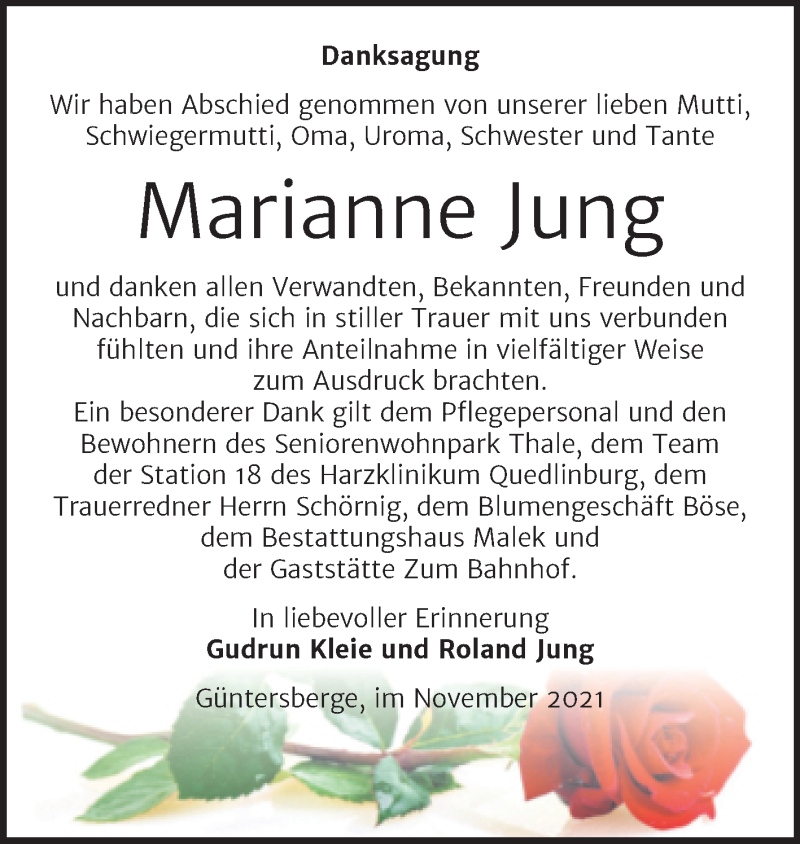 Danksagung

Wir haben Abschied genommen von unserer lieben Mutti, Schwiegermutti, Oma, Uroma, Schwester und Tante

Marianne Jung

und danken allen Verwandten, Bekannten, Freunden und Nachbarn, die sich in stiller Trauer mit uns verbunden fühlten und ihre Anteilnahme in vielfältiger Weise zum Ausdruck brachten.
Ein besonderer Dank gilt dem Pflegepersonal und den Bewohnern des Seniorenwohnpark Thale, dem Team der Station 18 des Harzklinikum Quedlinburg, dem Trauerredner Herrn Schörnig, dem Blumengeschäft Böse, dem Bestattungshaus Malek und der Gaststätte Zum Bahnhof.

In liebevoller Erinnerung
Gudrun Kleie und Roland Jung

Güntersberge, im November 2021